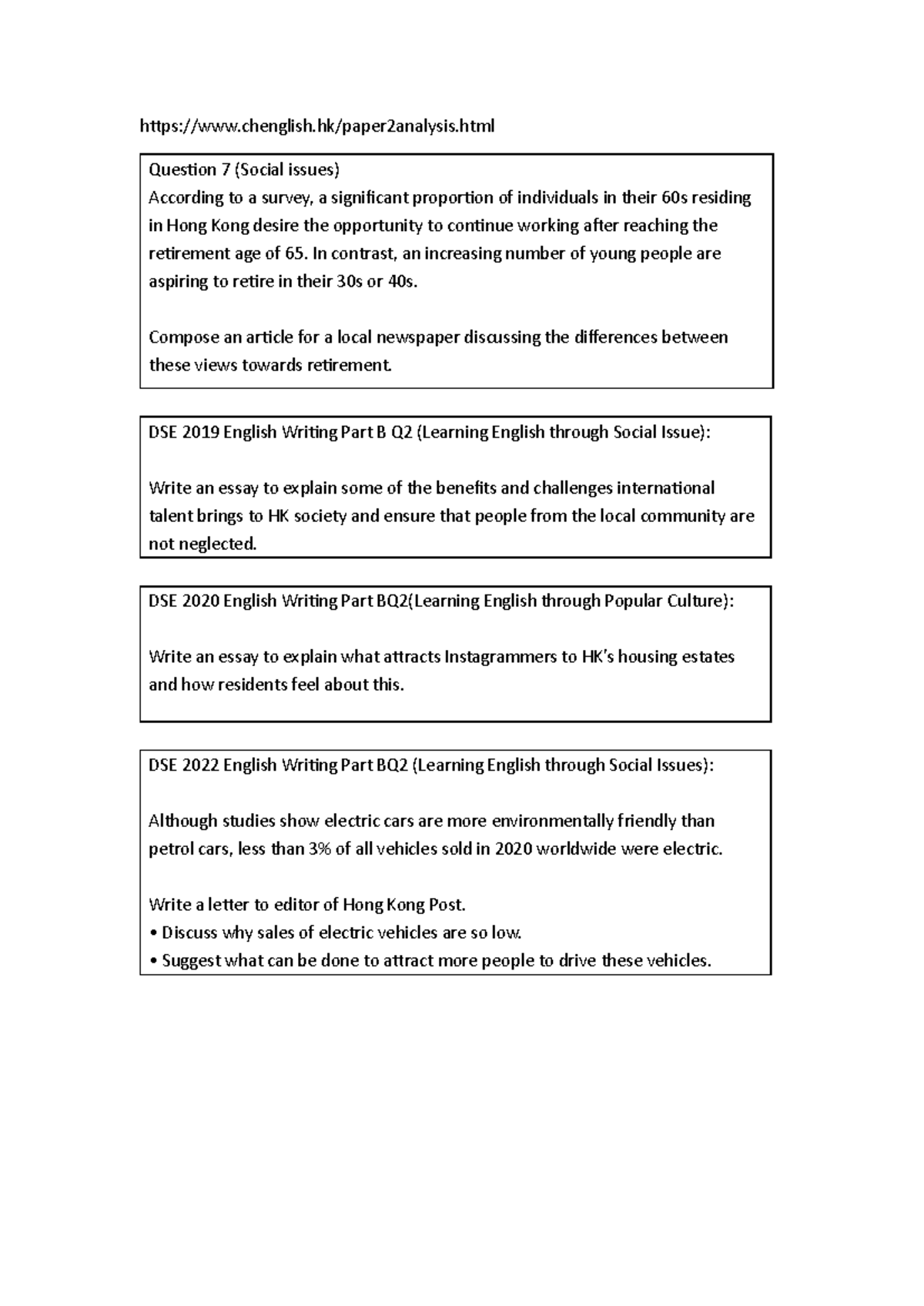 https://www.chenglish.hk/paper2analysis.html

Question 7 (Social issues)
According to a survey, a significant proportion of individuals in their 60s residing in Hong Kong desire the opportunity to continue working after reaching the retirement age of 65. In contrast, an increasing number of young people are aspiring to retire in their 30s or 40s.

Compose an article for a local newspaper discussing the differences between these views towards retirement.

DSE 2019 English Writing Part B Q2 (Learning English through Social Issue):

Write an essay to explain some of the benefits and challenges international talent brings to HK society and ensure that people from the local community are not neglected.

DSE 2020 English Writing Part BQ2(Learning English through Popular Culture):

Write an essay to explain what attracts Instagrammers to HK's housing estates and how residents feel about this.

DSE 2022 English Writing Part BQ2 (Learning English through Social Issues):

Although studies show electric cars are more environmentally friendly than petrol cars, less than 3% of all vehicles sold in 2020 worldwide were electric.

Write a letter to editor of Hong Kong Post.
• Discuss why sales of electric vehicles are so low.
• Suggest what can be done to attract more people to drive these vehicles.